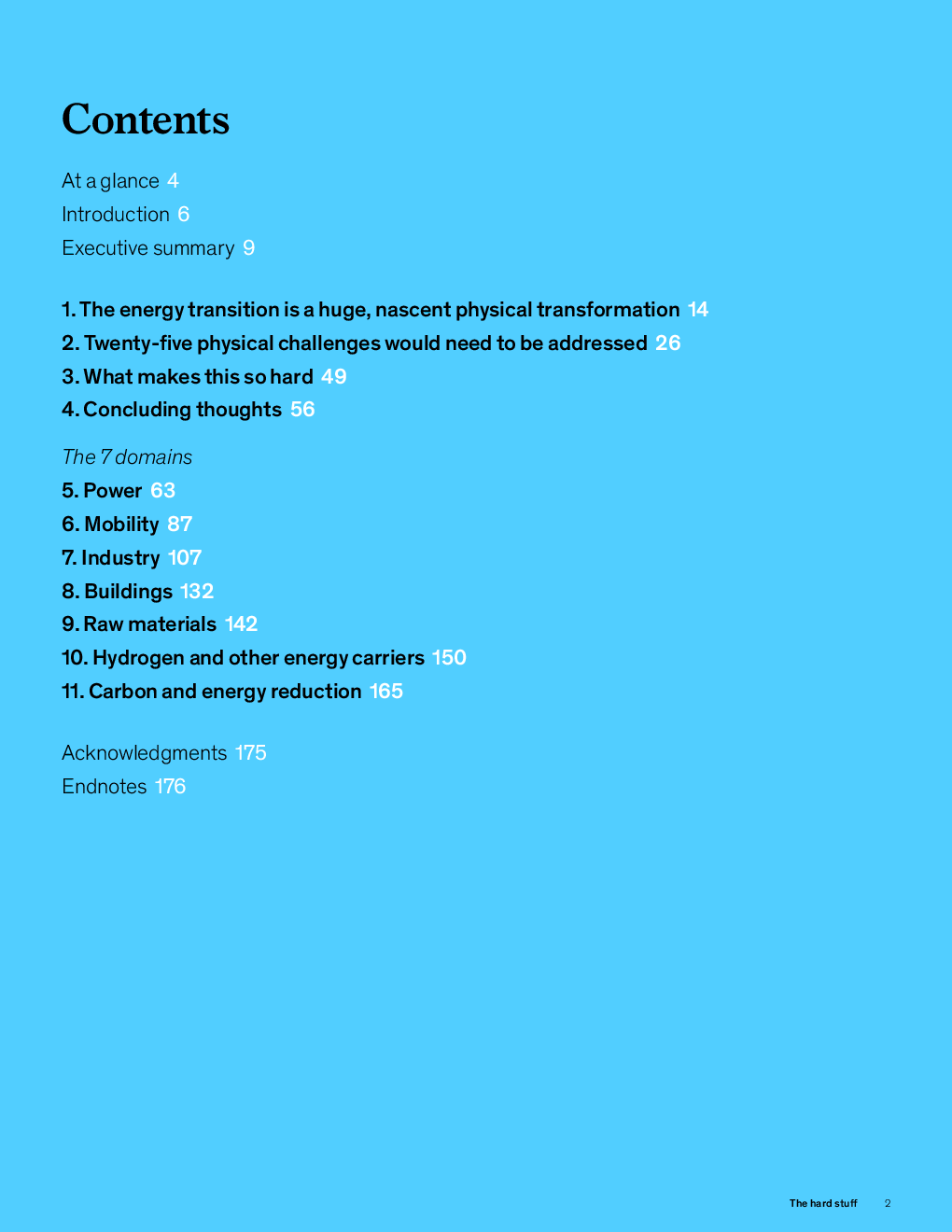 Contents

At a glance 4
Introduction 6
Executive summary 9

1. The energy transition is a huge, nascent physical transformation 14
2. Twenty-five physical challenges would need to be addressed 26
3. What makes this so hard 49
4. Concluding thoughts 56

The 7 domains
5. Power 63
6. Mobility 87
7. Industry 107
8. Buildings 132
9. Raw materials 142
10. Hydrogen and other energy carriers 150
11. Carbon and energy reduction 165

Acknowledgments 175
Endnotes 176

The hard stuff 2